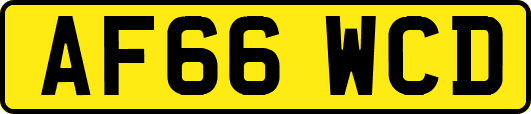 AF66 WCD